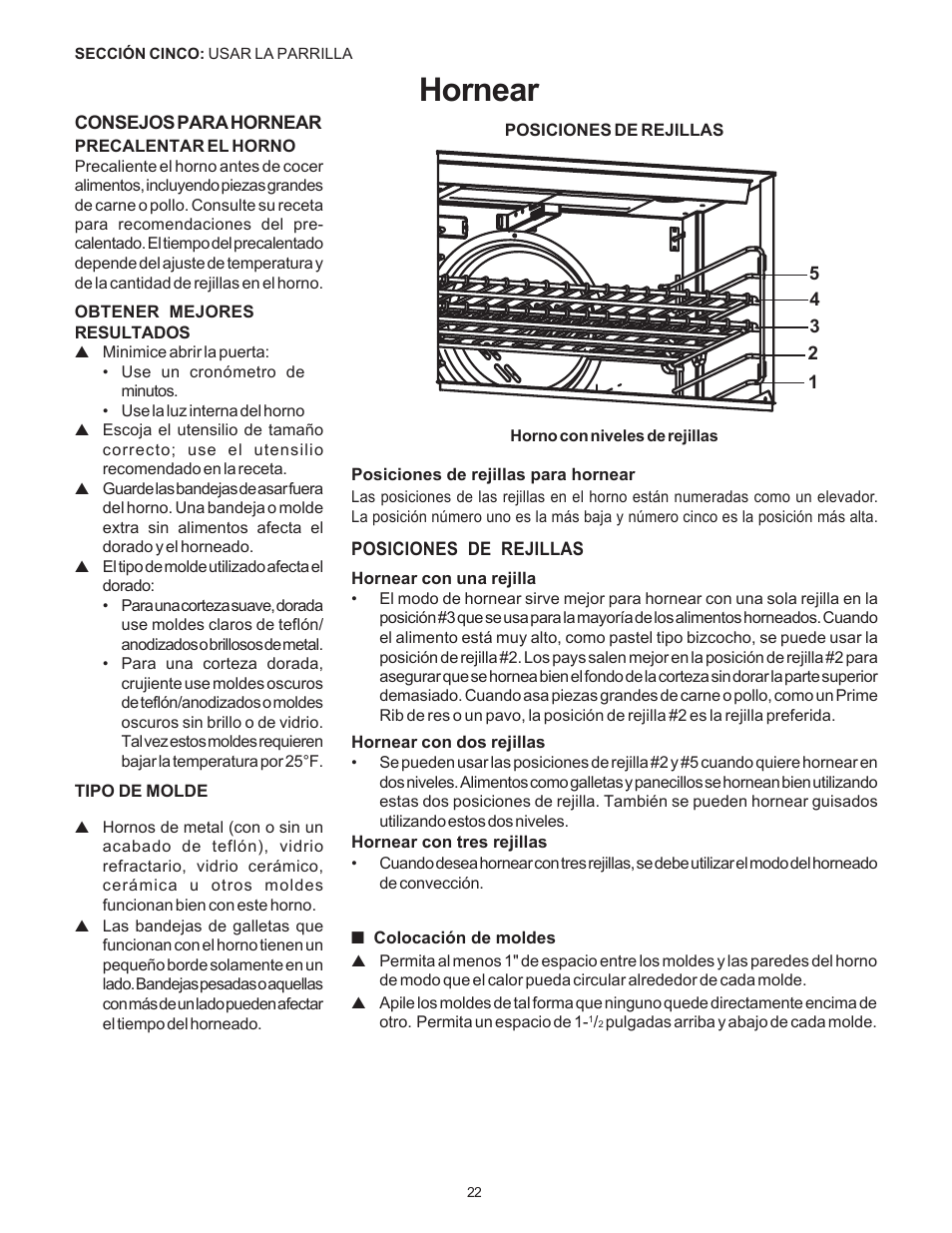 SECCIÓN CINCO: USAR LA PARRILLA

Hornear

CONSEJOS PARA HORNEAR
PRECALENTAR EL HORNO
Precaliente el horno antes de cocer alimentos, incluyendo piezas grandes de carne o pollo. Consulte su receta para recomendaciones del precalentado. El tiempo del precalentado depende del ajuste de temperatura y de la cantidad de rejillas en el horno.

OBTENER MEJORES RESULTADOS
▲ Minimice abrir la puerta:
• Use un cronómetro de minutos.
• Use la luz interna del horno
▲ Escoja el utensilio de tamaño correcto; use el utensilio recomendado en la receta.
▲ Guarde las bandejas de asar fuera del horno. Una bandeja o molde extra sin alimentos afecta el dorado y el horneado.
▲ El tipo de molde utilizado afecta el dorado:
• Para una corteza suave, dorada use moldes claros de teflón/anodizados o brillosos de metal.
• Para una corteza dorada, crujiente use moldes oscuros de teflón/anodizados o moldes oscuros sin brillo o de vidrio. Tal vez estos moldes requieren bajar la temperatura por 25°F.

TIPO DE MOLDE

▲ Hornos de metal (con o sin un acabado de teflón), vidrio refractario, vidrio cerámico, cerámica u otros moldes funcionan bien con este horno.
▲ Las bandejas de galletas que funcionan con el horno tienen un pequeño borde solamente en un lado. Bandejas pesadas o aquellas con más de un lado pueden afectar el tiempo del horneado.

POSICIONES DE REJILLAS

5
4
3
2
1

Horno con niveles de rejillas

Posiciones de rejillas para hornear
Las posiciones de las rejillas en el horno están numeradas como un elevador. La posición número uno es la más baja y número cinco es la posición más alta.

POSICIONES DE REJILLAS
Hornear con una rejilla
• El modo de hornear sirve mejor para hornear con una sola rejilla en la posición #3 que se usa para la mayoría de los alimentos horneados. Cuando el alimento está muy alto, como pastel tipo bizcocho, se puede usar la posición de rejilla #2. Los pays salen mejor en la posición de rejilla #2 para asegurar que se hornea bien el fondo de la corteza sin dorar la parte superior demasiado. Cuando asa piezas grandes de carne o pollo, como un Prime Rib de res o un pavo, la posición de rejilla #2 es la rejilla preferida.
Hornear con dos rejillas
• Se pueden usar las posiciones de rejilla #2 y #5 cuando quiere hornear en dos niveles. Alimentos como galletas y panecillos se hornean bien utilizando estas dos posiciones de rejilla. También se pueden hornear guisados utilizando estos dos niveles.
Hornear con tres rejillas
• Cuando desea hornear con tres rejillas, se debe utilizar el modo del horneado de convección.

■ Colocación de moldes
▲ Permita al menos 1" de espacio entre los moldes y las paredes del horno de modo que el calor pueda circular alrededor de cada molde.
▲ Apile los moldes de tal forma que ninguno quede directamente encima de otro. Permita un espacio de 1-$^1/_2$ pulgadas arriba y abajo de cada molde.

22